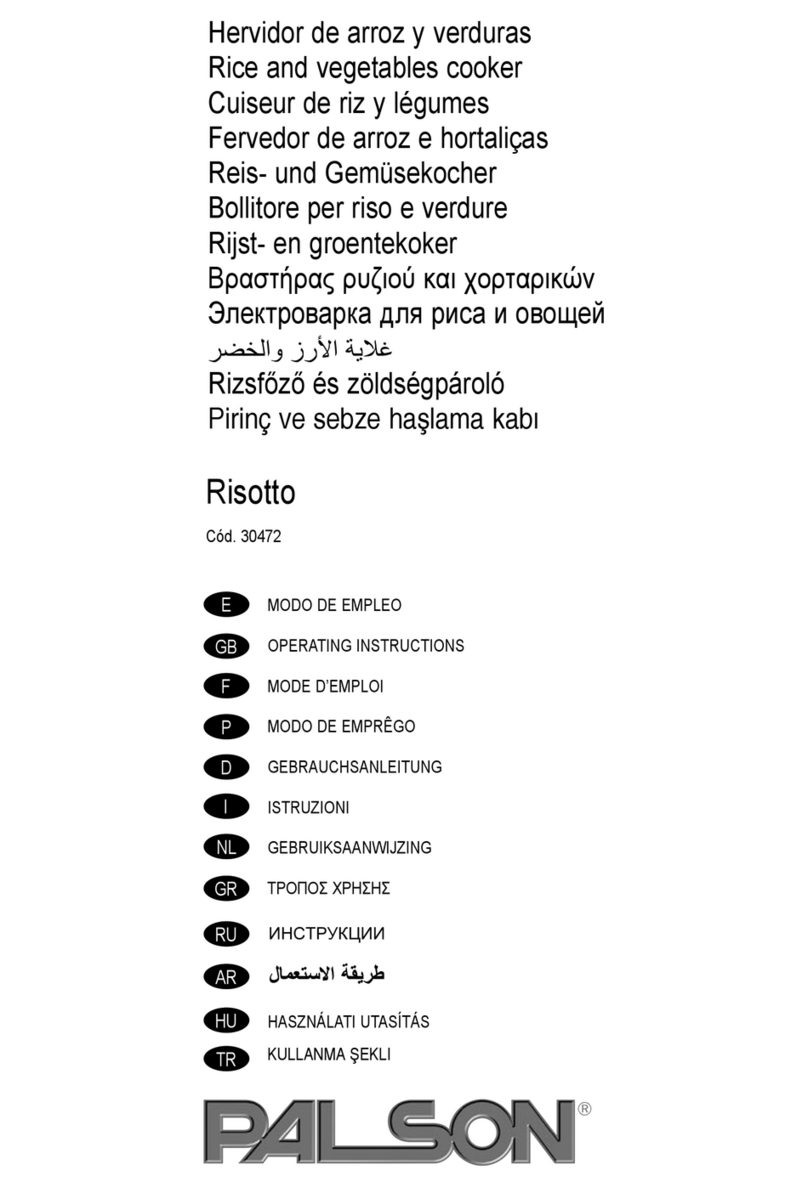 Hervidor de arroz y verduras
Rice and vegetables cooker
Cuiseur de riz y légumes
Fervedor de arroz e hortaliças
Reis- und Gemüsekocher
Bollitore per riso e verdure
Rijst- en groentekoker
Βραστήρας ρυζιού και χορταρικών
Электроварка для риса и овощей
غلاية الأرز والخضر
Rizsfőző és zöldségpároló
Pirinç ve sebze haşlama kabı

Risotto

Cód. 30472

E MODO DE EMPLEO
GB OPERATING INSTRUCTIONS
F MODE D'EMPLOI
P MODO DE EMPRÊGO
D GEBRAUCHSANLEITUNG
I ISTRUZIONI
NL GEBRUIKSAANWIJZING
GR ΤΡΟΠΟΣ ΧΡΗΣΗΣ
RU ИНСТРУКЦИИ
AR طريقة الاستعمال
HU HASZNÁLATI UTASÍTÁS
TR KULLANMA ŞEKLI

PALSON®